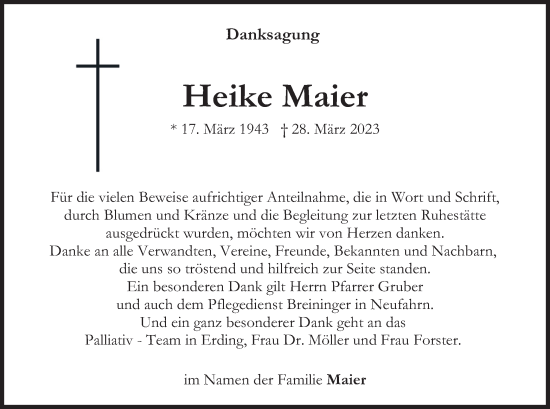 Danksagung

Heike Maier

* 17. März 1943 † 28. März 2023

Für die vielen Beweise aufrichtiger Anteilnahme, die in Wort und Schrift, durch Blumen und Kränze und die Begleitung zur letzten Ruhestätte ausgedrückt wurden, möchten wir von Herzen danken.
Danke an alle Verwandten, Vereine, Freunde, Bekannten und Nachbarn, die uns so tröstend und hilfreich zur Seite standen.
Ein besonderen Dank gilt Herrn Pfarrer Gruber
und auch dem Pflegedienst Breininger in Neufahrn.
Und ein ganz besonderer Dank geht an das
Palliativ - Team in Erding, Frau Dr. Möller und Frau Forster.

im Namen der Familie Maier